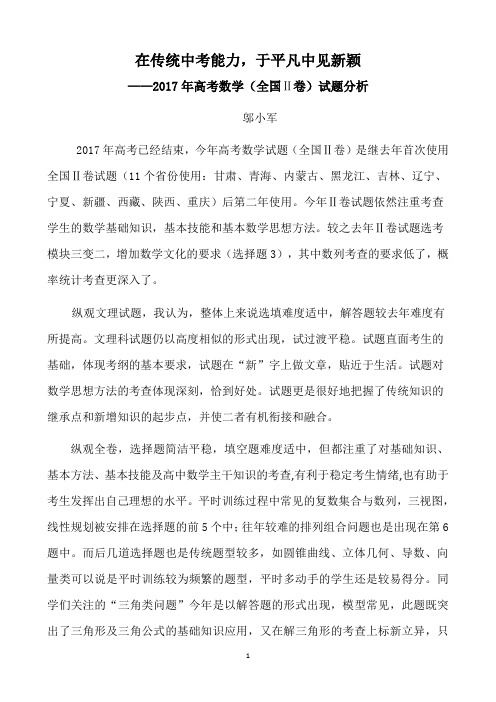 在传统中考能力，于平凡中见新颖

——2017年高考数学（全国Ⅱ卷）试题分析

邬小军

2017年高考已经结束，今年高考数学试题（全国Ⅱ卷）是继去年首次使用全国Ⅱ卷试题（11个省份使用：甘肃、青海、内蒙古、黑龙江、吉林、辽宁、宁夏、新疆、西藏、陕西、重庆）后第二年使用。今年Ⅱ卷试题依然注重考查学生的数学基础知识，基本技能和基本数学思想方法。较之去年Ⅱ卷试题选考模块三变二，增加数学文化的要求（选择题3），其中数列考查的要求低了，概率统计考查更深入了。

纵观文理试题，我认为，整体上来说选填难度适中，解答题较去年难度有所提高。文理科试题仍以高度相似的形式出现，试过渡平稳。试题直面考生的基础，体现考纲的基本要求，试题在“新”字上做文章，贴近于生活。试题对数学思想方法的考查体现深刻，恰到好处。试题更是很好地把握了传统知识的继承点和新增知识的起步点，并使二者有机衔接和融合。

纵观全卷，选择题简洁平稳，填空题难度适中，但都注重了对基础知识、基本方法、基本技能及高中数学主干知识的考查,有利于稳定考生情绪,也有助于考生发挥出自己理想的水平。平时训练过程中常见的复数集合与数列，三视图，线性规划被安排在选择题的前5个中；往年较难的排列组合问题也是出现在第6题中。而后几道选择题也是传统题型较多，如圆锥曲线、立体几何、导数、向量类可以说是平时训练较为频繁的题型，平时多动手的学生还是较易得分。同学们关注的“三角类问题”今年是以解答题的形式出现，模型常见，此题既突出了三角形及三角公式的基础知识应用，又在解三角形的考查上标新立异，只

1